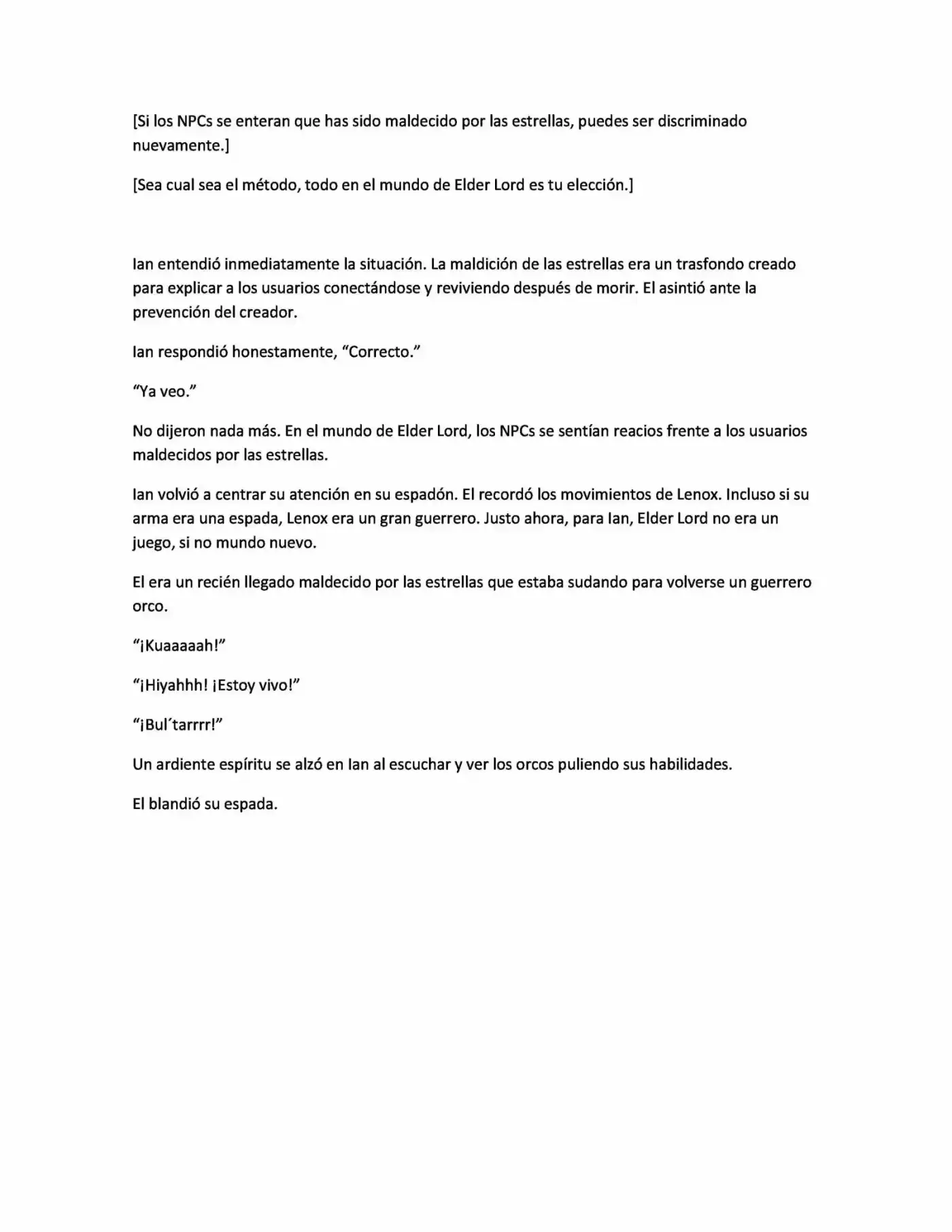 [Si los NPCs se enteran que has sido maldecido por las estrellas, puedes ser discriminado nuevamente.]

[Sea cual sea el método, todo en el mundo de Elder Lord es tu elección.]

Ian entendió inmediatamente la situación. La maldición de las estrellas era un trasfondo creado para explicar a los usuarios conectándose y reviviendo después de morir. El asintió ante la prevención del creador.

Ian respondió honestamente, "Correcto."

"Ya veo."

No dijeron nada más. En el mundo de Elder Lord, los NPCs se sentían reacios frente a los usuarios maldecidos por las estrellas.

Ian volvió a centrar su atención en su espadón. El recordó los movimientos de Lenox. Incluso si su arma era una espada, Lenox era un gran guerrero. Justo ahora, para Ian, Elder Lord no era un juego, si no mundo nuevo.

El era un recién llegado maldecido por las estrellas que estaba sudando para volverse un guerrero orco.

"¡Kuaaaaah!"

"¡Hiyahhh! ¡Estoy vivo!"

"¡Bul´tarrrr!"

Un ardiente espíritu se alzó en Ian al escuchar y ver los orcos puliendo sus habilidades.

El blandió su espada.